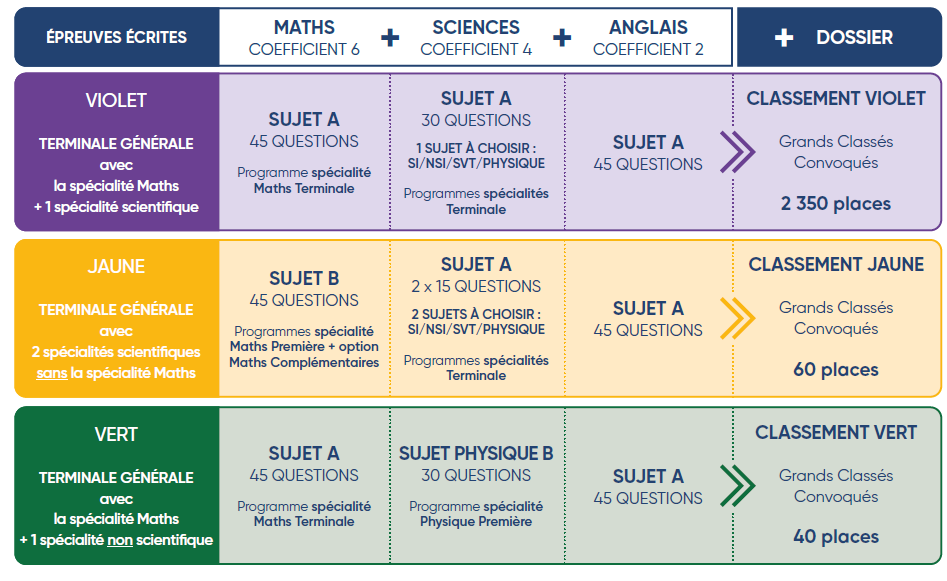 | ÉPREUVES ÉCRITES | MATHS COEFFICIENT 6 + | SCIENCES COEFFICIENT 4 + | ANGLAIS COEFFICIENT 2 | + DOSSIER |
|---|---|---|---|---|
| VIOLET TERMINALE GÉNÉRALE avec la spécialité Maths + 1 spécialité scientifique | SUJET A 45 QUESTIONS Programme spécialité Maths Terminale | SUJET A 30 QUESTIONS 1 SUJET À CHOISIR : SI/NSI/SVT/PHYSIQUE Programmes spécialités Terminale | SUJET A 45 QUESTIONS | CLASSEMENT VIOLET Grands Classés Convoqués 2 350 places |
| JAUNE TERMINALE GÉNÉRALE avec 2 spécialités scientifiques sans la spécialité Maths | SUJET B 45 QUESTIONS Programmes spécialité Maths Première + option Maths Complémentaires | SUJET A 2 x 15 QUESTIONS 2 SUJETS À CHOISIR : SI/NSI/SVT/PHYSIQUE Programmes spécialités Terminale | SUJET A 45 QUESTIONS | CLASSEMENT JAUNE Grands Classés Convoqués 60 places |
| VERT TERMINALE GÉNÉRALE avec la spécialité Maths + 1 spécialité non scientifique | SUJET A 45 QUESTIONS Programme spécialité Maths Terminale | SUJET PHYSIQUE B 30 QUESTIONS Programme spécialité Physique Première | SUJET A 45 QUESTIONS | CLASSEMENT VERT Grands Classés Convoqués 40 places |